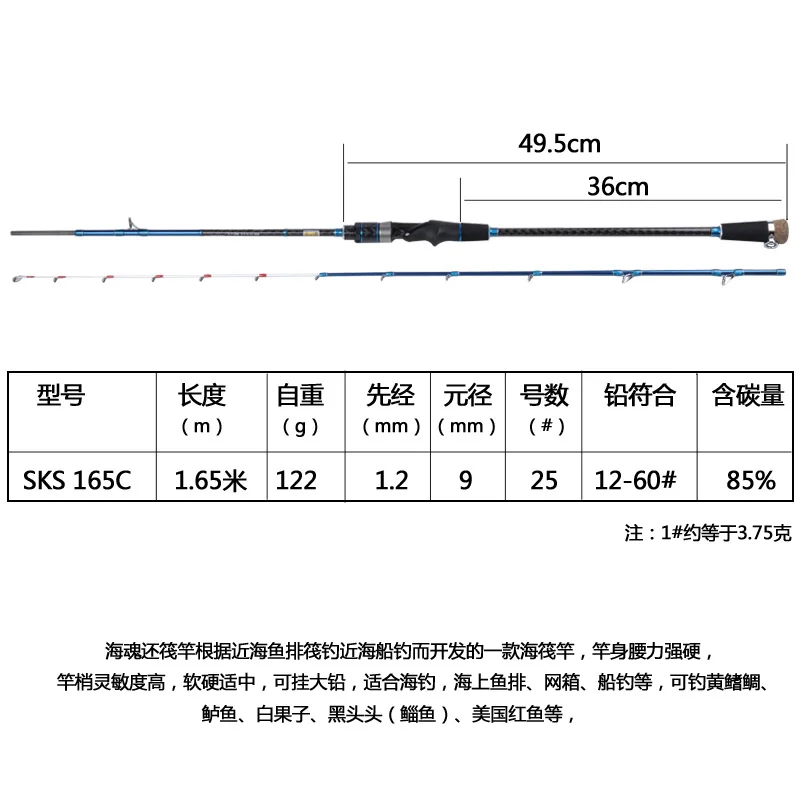 49.5cm

36cm

| 型号 | 长度（m） | 自重（g） | 先经（mm） | 元径（mm） | 号数（#） | 铅符合 | 含碳量 |
|---|---|---|---|---|---|---|---|
| SKS 165C | 1.65米 | 122 | 1.2 | 9 | 25 | 12-60# | 85% |

注：1#约等于3.75克

海魂还筏竿根据近海鱼排筏钓近海船钓而开发的一款海筏竿，竿身腰力强硬，竿梢灵敏度高，软硬适中，可挂大铅，适合海钓，海上鱼排、网箱、船钓等，可钓黄鳍鲷、鲈鱼、白果子、黑头头（鲻鱼）、美国红鱼等，